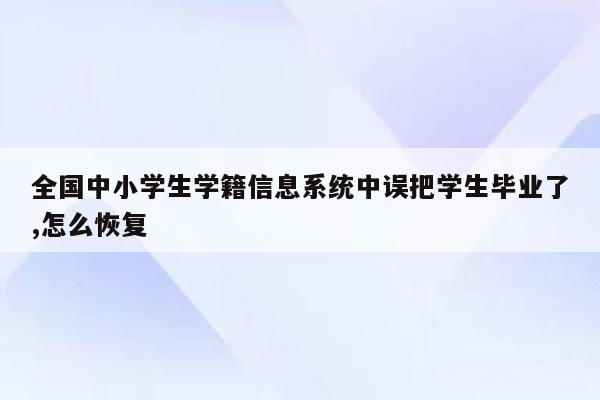 全国中小学生学籍信息系统中误把学生毕业了,怎么恢复